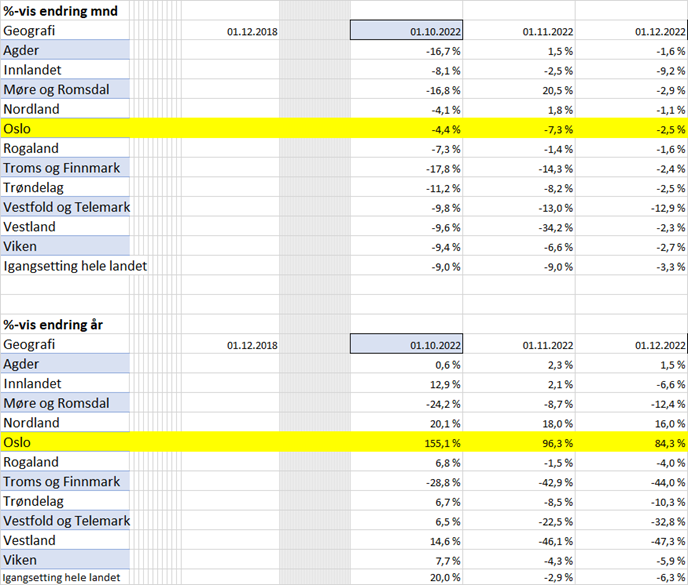 %-vis endring mnd

| Geografi | 01.12.2018 | 01.10.2022 | 01.11.2022 | 01.12.2022 |
|---|---|---|---|---|
| Agder | | -16,7 % | 1,5 % | -1,6 % |
| Innlandet | | -8,1 % | -2,5 % | -9,2 % |
| Møre og Romsdal | | -16,8 % | 20,5 % | -2,9 % |
| Nordland | | -4,1 % | 1,8 % | -1,1 % |
| Oslo | | -4,4 % | -7,3 % | -2,5 % |
| Rogaland | | -7,3 % | -1,4 % | -1,6 % |
| Troms og Finnmark | | -17,8 % | -14,3 % | -2,4 % |
| Trøndelag | | -11,2 % | -8,2 % | -2,5 % |
| Vestfold og Telemark | | -9,8 % | -13,0 % | -12,9 % |
| Vestland | | -9,6 % | -34,2 % | -2,3 % |
| Viken | | -9,4 % | -6,6 % | -2,7 % |
| Igangsetting hele landet | | -9,0 % | -9,0 % | -3,3 % |

%-vis endring år

| Geografi | 01.12.2018 | 01.10.2022 | 01.11.2022 | 01.12.2022 |
|---|---|---|---|---|
| Agder | | 0,6 % | 2,3 % | 1,5 % |
| Innlandet | | 12,9 % | 2,1 % | -6,6 % |
| Møre og Romsdal | | -24,2 % | -8,7 % | -12,4 % |
| Nordland | | 20,1 % | 18,0 % | 16,0 % |
| Oslo | | 155,1 % | 96,3 % | 84,3 % |
| Rogaland | | 6,8 % | -1,5 % | -4,0 % |
| Troms og Finnmark | | -28,8 % | -42,9 % | -44,0 % |
| Trøndelag | | 6,7 % | -8,5 % | -10,3 % |
| Vestfold og Telemark | | 6,5 % | -22,5 % | -32,8 % |
| Vestland | | 14,6 % | -46,1 % | -47,3 % |
| Viken | | 7,7 % | -4,3 % | -5,9 % |
| Igangsetting hele landet | | 20,0 % | -2,9 % | -6,3 % |